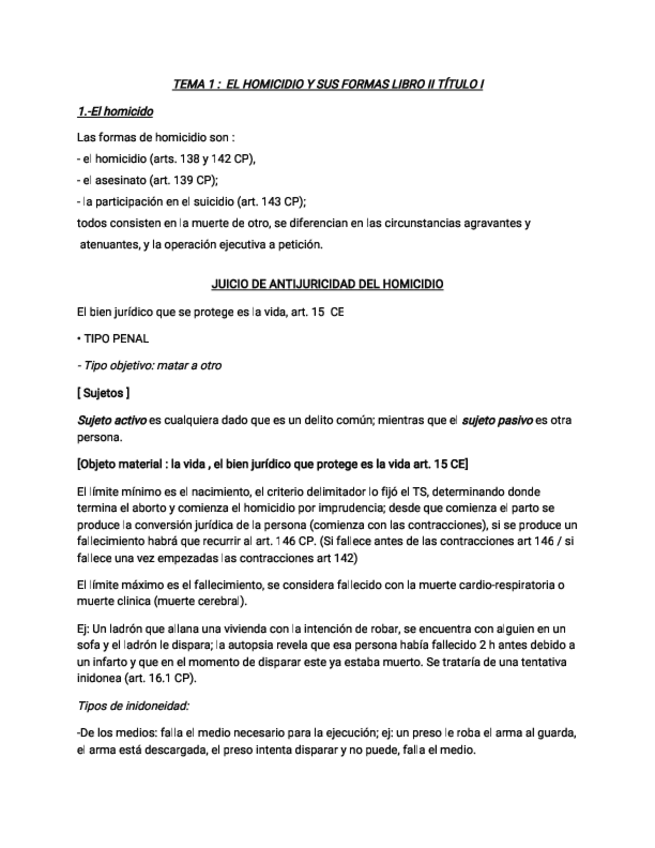 TEMA 1 :  EL HOMICIDIO Y SUS FORMAS LIBRO II TÍTULO I

1.-El homicido

Las formas de homicidio son :
- el homicidio (arts. 138 y 142 CP),
- el asesinato (art. 139 CP);
- la participación en el suicidio (art. 143 CP);
todos consisten en la muerte de otro, se diferencian en las circunstancias agravantes y atenuantes, y la operación ejecutiva a petición.

JUICIO DE ANTIJURICIDAD DEL HOMICIDIO

El bien jurídico que se protege es la vida, art. 15  CE

• TIPO PENAL

- Tipo objetivo: matar a otro

[ Sujetos ]

Sujeto activo es cualquiera dado que es un delito común; mientras que el sujeto pasivo es otra persona.

[Objeto material : la vida , el bien jurídico que protege es la vida art. 15 CE]

El límite mínimo es el nacimiento, el criterio delimitador lo fijó el TS, determinando donde termina el aborto y comienza el homicidio por imprudencia; desde que comienza el parto se produce la conversión jurídica de la persona (comienza con las contracciones), si se produce un fallecimiento habrá que recurrir al art. 146 CP. (Si fallece antes de las contracciones art 146 / si fallece una vez empezadas las contracciones art 142)

El límite máximo es el fallecimiento, se considera fallecido con la muerte cardio-respiratoria o muerte clinica (muerte cerebral).

Ej: Un ladrón que allana una vivienda con la intención de robar, se encuentra con alguien en un sofa y el ladrón le dispara; la autopsia revela que esa persona había fallecido 2 h antes debido a un infarto y que en el momento de disparar este ya estaba muerto. Se trataría de una tentativa inidonea (art. 16.1 CP).

Tipos de inidoneidad:

-De los medios: falla el medio necesario para la ejecución; ej: un preso le roba el arma al guarda, el arma está descargada, el preso intenta disparar y no puede, falla el medio.